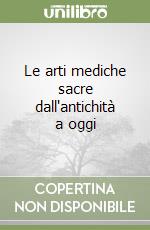 unilibro

Le arti mediche sacre dall'antichità a oggi

COPERTINA NON DISPONIBILE